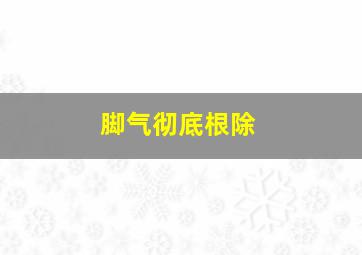 脚气彻底根除